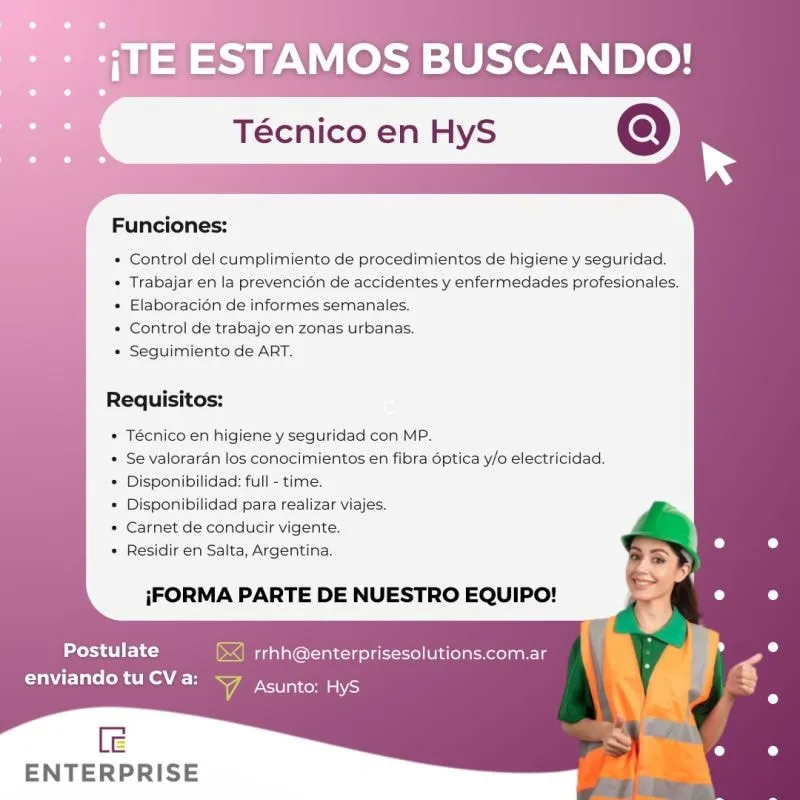 ¡TE ESTAMOS BUSCANDO!

Técnico en HyS

Funciones:

• Control del cumplimiento de procedimientos de higiene y seguridad.
• Trabajar en la prevención de accidentes y enfermedades profesionales.
• Elaboración de informes semanales.
• Control de trabajo en zonas urbanas.
• Seguimiento de ART.

Requisitos:

• Técnico en higiene y seguridad con MP.
• Se valorarán los conocimientos en fibra óptica y/o electricidad.
• Disponibilidad: full - time.
• Disponibilidad para realizar viajes.
• Carnet de conducir vigente.
• Residir en Salta, Argentina.

¡FORMA PARTE DE NUESTRO EQUIPO!

Postulate
enviando tu CV a:

rrhh@enterprisesolutions.com.ar
Asunto: HyS

ENTERPRISE